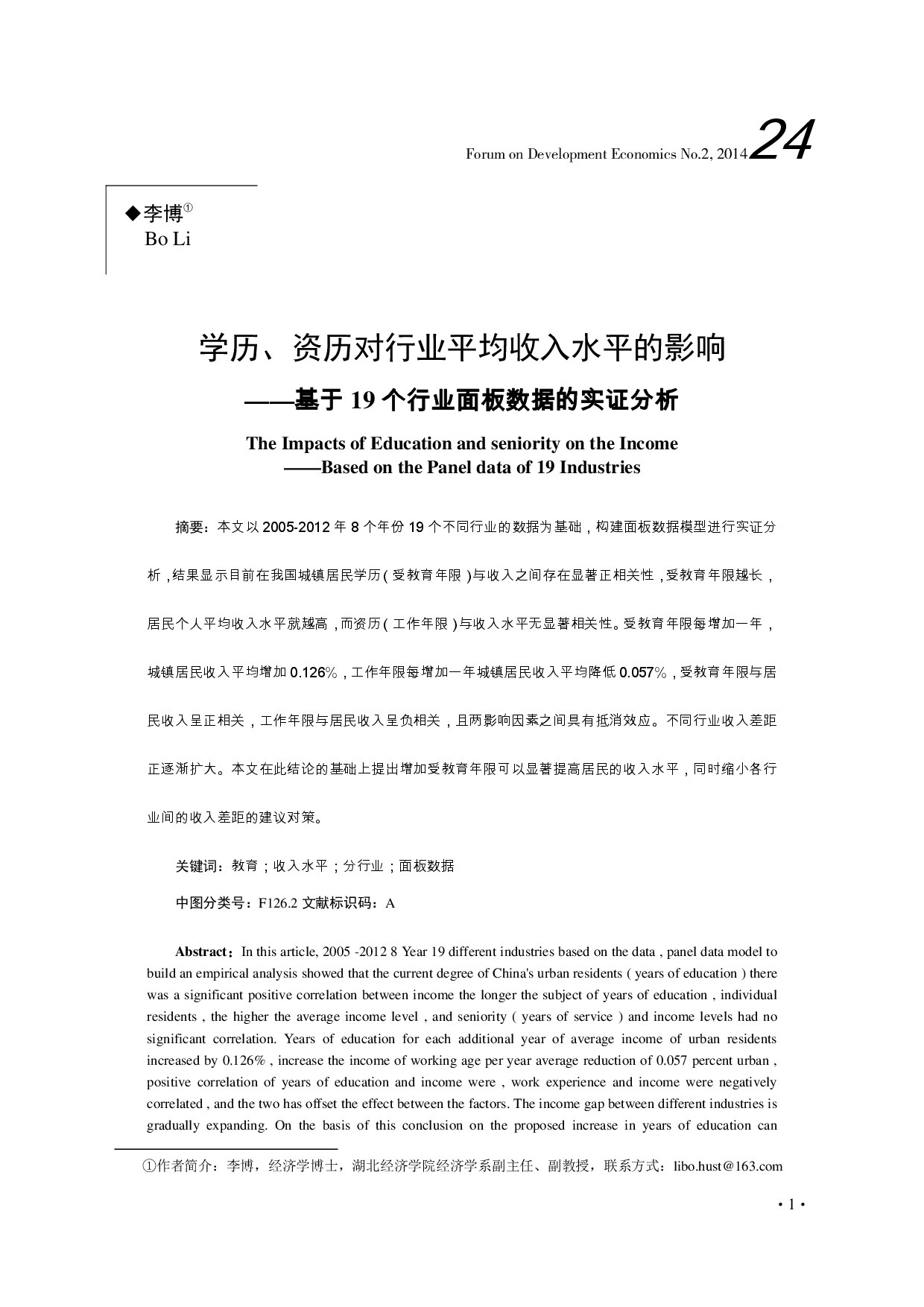 Forum on Development Economics No.2, 2014 24

◆李博①
Bo Li

学历、资历对行业平均收入水平的影响
——基于 19 个行业面板数据的实证分析

The Impacts of Education and seniority on the Income
——Based on the Panel data of 19 Industries

摘要：本文以 2005-2012 年 8 个年份 19 个不同行业的数据为基础，构建面板数据模型进行实证分析，结果显示目前在我国城镇居民学历（受教育年限）与收入之间存在显著正相关性，受教育年限越长，居民个人平均收入水平就越高，而资历（工作年限）与收入水平无显著相关性。受教育年限每增加一年，城镇居民收入平均增加 0.126%，工作年限每增加一年城镇居民收入平均降低 0.057%，受教育年限与居民收入呈正相关，工作年限与居民收入呈负相关，且两影响因素之间具有抵消效应。不同行业收入差距正逐渐扩大。本文在此结论的基础上提出增加受教育年限可以显著提高居民的收入水平，同时缩小各行业间的收入差距的建议对策。

关键词：教育；收入水平；分行业；面板数据

中图分类号：F126.2 文献标识码：A

Abstract：In this article, 2005 -2012 8 Year 19 different industries based on the data , panel data model to build an empirical analysis showed that the current degree of China's urban residents ( years of education ) there was a significant positive correlation between income the longer the subject of years of education , individual residents , the higher the average income level , and seniority ( years of service ) and income levels had no significant correlation. Years of education for each additional year of average income of urban residents increased by 0.126% , increase the income of working age per year average reduction of 0.057 percent urban , positive correlation of years of education and income were , work experience and income were negatively correlated , and the two has offset the effect between the factors. The income gap between different industries is gradually expanding. On the basis of this conclusion on the proposed increase in years of education can

①作者简介：李博，经济学博士，湖北经济学院经济学系副主任、副教授，联系方式：libo.hust@163.com

· 1 ·